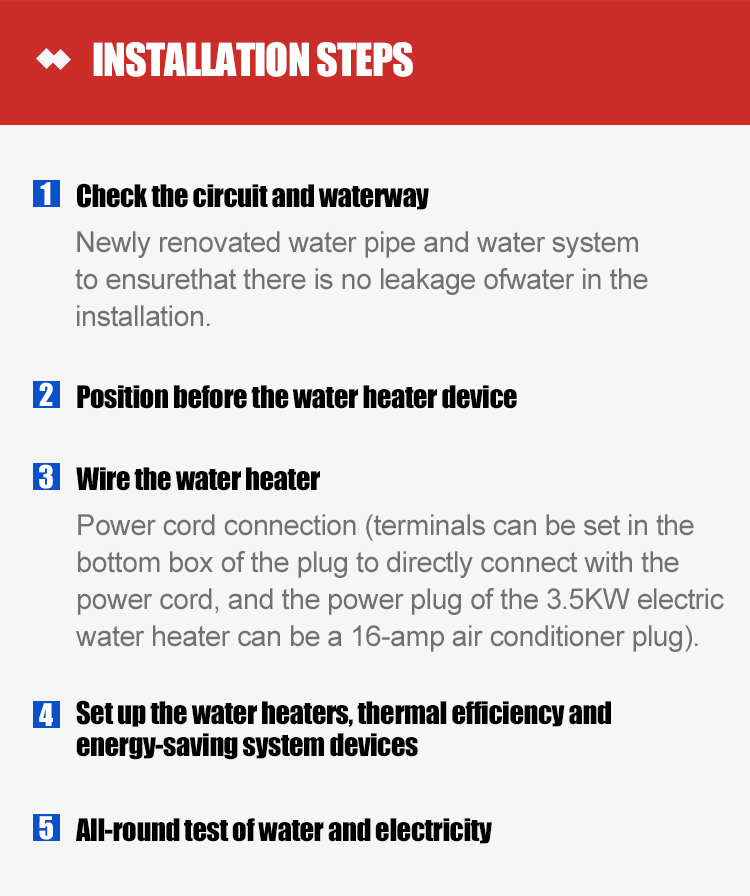 INSTALLATION STEPS

1 Check the circuit and waterway

Newly renovated water pipe and water system to ensurethat there is no leakage ofwater in the installation.

2 Position before the water heater device

3 Wire the water heater

Power cord connection (terminals can be set in the bottom box of the plug to directly connect with the power cord, and the power plug of the 3.5KW electric water heater can be a 16-amp air conditioner plug).

4 Set up the water heaters, thermal efficiency and energy-saving system devices

5 All-round test of water and electricity